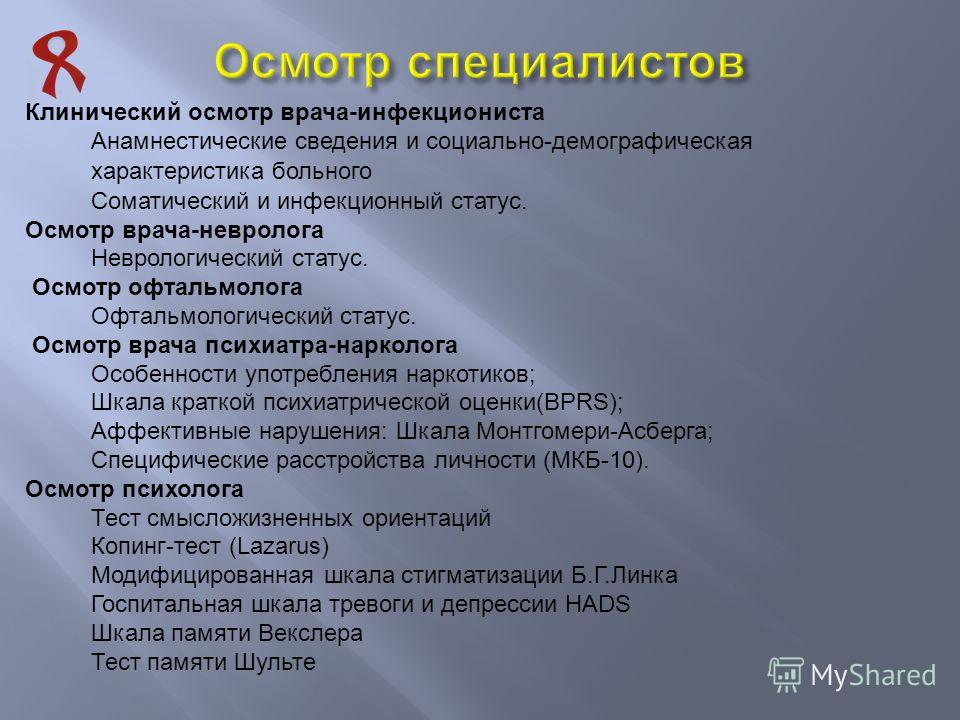 Осмотр специалистов

Клинический осмотр врача-инфекциониста
Анамнестические сведения и социально-демографическая характеристика больного
Соматический и инфекционный статус.
Осмотр врача-невролога
Неврологический статус.
Осмотр офтальмолога
Офтальмологический статус.
Осмотр врача психиатра-нарколога
Особенности употребления наркотиков;
Шкала краткой психиатрической оценки(BPRS);
Аффективные нарушения: Шкала Монтгомери-Асберга;
Специфические расстройства личности (МКБ-10).
Осмотр психолога
Тест смысложизненных ориентаций
Копинг-тест (Lazarus)
Модифицированная шкала стигматизации Б.Г.Линка
Госпитальная шкала тревоги и депрессии HADS
Шкала памяти Векслера
Тест памяти Шульте

MyShared